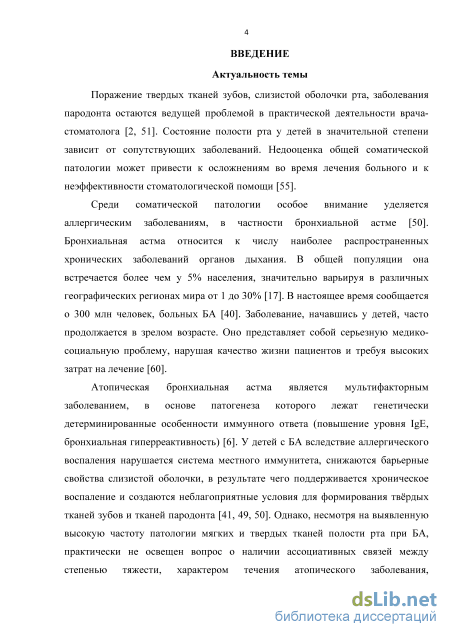 4

ВВЕДЕНИЕ

Актуальность темы

Поражение твердых тканей зубов, слизистой оболочки рта, заболевания пародонта остаются ведущей проблемой в практической деятельности врача-стоматолога [2, 51]. Состояние полости рта у детей в значительной степени зависит от сопутствующих заболеваний. Недооценка общей соматической патологии может привести к осложнениям во время лечения больного и к неэффективности стоматологической помощи [55].

Среди соматической патологии особое внимание уделяется аллергическим заболеваниям, в частности бронхиальной астме [50]. Бронхиальная астма относится к числу наиболее распространенных хронических заболеваний органов дыхания. В общей популяции она встречается более чем у 5% населения, значительно варьируя в различных географических регионах мира от 1 до 30% [17]. В настоящее время сообщается о 300 млн человек, больных БА [40]. Заболевание, начавшись у детей, часто продолжается в зрелом возрасте. Оно представляет собой серьезную медико-социальную проблему, нарушая качество жизни пациентов и требуя высоких затрат на лечение [60].

Атопическая бронхиальная астма является мультифакторным заболеванием, в основе патогенеза которого лежат генетически детерминированные особенности иммунного ответа (повышение уровня IgE, бронхиальная гиперреактивность) [6]. У детей с БА вследствие аллергического воспаления нарушается система местного иммунитета, снижаются барьерные свойства слизистой оболочки, в результате чего поддерживается хроническое воспаление и создаются неблагоприятные условия для формирования твёрдых тканей зубов и тканей пародонта [41, 49, 50]. Однако, несмотря на выявленную высокую частоту патологии мягких и твердых тканей полости рта при БА, практически не освещен вопрос о наличии ассоциативных связей между степенью тяжести, характером течения атопического заболевания,

dsLib.net
библиотека диссертаций